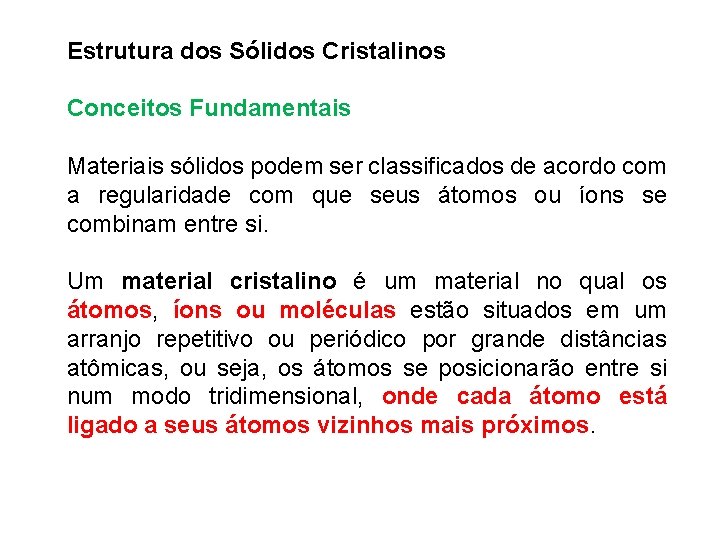 Estrutura dos Sólidos Cristalinos

Conceitos Fundamentais

Materiais sólidos podem ser classificados de acordo com a regularidade com que seus átomos ou íons se combinam entre si.

Um material cristalino é um material no qual os átomos, íons ou moléculas estão situados em um arranjo repetitivo ou periódico por grande distâncias atômicas, ou seja, os átomos se posicionarão entre si num modo tridimensional, onde cada átomo está ligado a seus átomos vizinhos mais próximos.